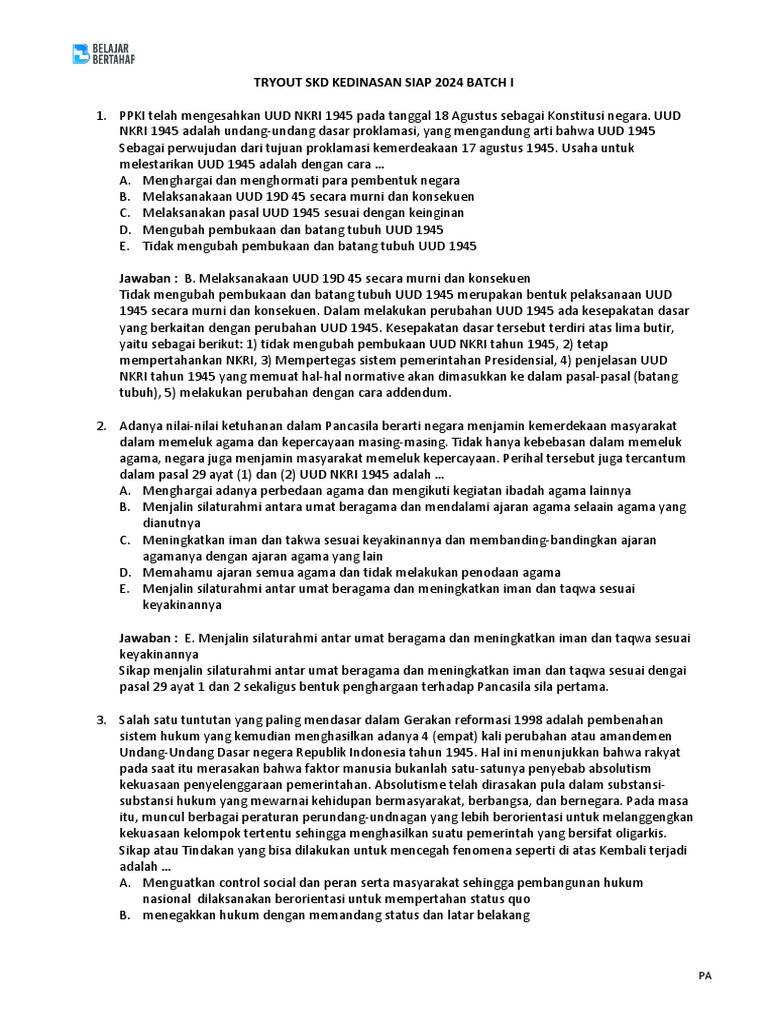 BELAJAR BERTAHAP

TRYOUT SKD KEDINASAN SIAP 2024 BATCH I

1. PPKI telah mengesahkan UUD NKRI 1945 pada tanggal 18 Agustus sebagai Konstitusi negara. UUD NKRI 1945 adalah undang-undang dasar proklamasi, yang mengandung arti bahwa UUD 1945 Sebagai perwujudan dari tujuan proklamasi kemerdeakaan 17 agustus 1945. Usaha untuk melestarikan UUD 1945 adalah dengan cara ...
A. Menghargai dan menghormati para pembentuk negara
B. Melaksanakaan UUD 19D 45 secara murni dan konsekuen
C. Melaksanakan pasal UUD 1945 sesuai dengan keinginan
D. Mengubah pembukaan dan batang tubuh UUD 1945
E. Tidak mengubah pembukaan dan batang tubuh UUD 1945

Jawaban : B. Melaksanakaan UUD 19D 45 secara murni dan konsekuen
Tidak mengubah pembukaan dan batang tubuh UUD 1945 merupakan bentuk pelaksanaan UUD 1945 secara murni dan konsekuen. Dalam melakukan perubahan UUD 1945 ada kesepakatan dasar yang berkaitan dengan perubahan UUD 1945. Kesepakatan dasar tersebut terdiri atas lima butir, yaitu sebagai berikut: 1) tidak mengubah pembukaan UUD NKRI tahun 1945, 2) tetap mempertahankan NKRI, 3) Mempertegas sistem pemerintahan Presidensial, 4) penjelasan UUD NKRI tahun 1945 yang memuat hal-hal normative akan dimasukkan ke dalam pasal-pasal (batang tubuh), 5) melakukan perubahan dengan cara addendum.

2. Adanya nilai-nilai ketuhanan dalam Pancasila berarti negara menjamin kemerdekaan masyarakat dalam memeluk agama dan kepercayaan masing-masing. Tidak hanya kebebasan dalam memeluk agama, negara juga menjamin masyarakat memeluk kepercayaan. Perihal tersebut juga tercantum dalam pasal 29 ayat (1) dan (2) UUD NKRI 1945 adalah ...
A. Menghargai adanya perbedaan agama dan mengikuti kegiatan ibadah agama lainnya
B. Menjalin silaturahmi antara umat beragama dan mendalami ajaran agama selaain agama yang dianutnya
C. Meningkatkan iman dan takwa sesuai keyakinannya dan membanding-bandingkan ajaran agamanya dengan ajaran agama yang lain
D. Memahamu ajaran semua agama dan tidak melakukan penodaan agama
E. Menjalin silaturahmi antar umat beragama dan meningkatkan iman dan taqwa sesuai keyakinannya

Jawaban : E. Menjalin silaturahmi antar umat beragama dan meningkatkan iman dan taqwa sesuai keyakinannya
Sikap menjalin silaturahmi antar umat beragama dan meningkatkan iman dan taqwa sesuai dengai pasal 29 ayat 1 dan 2 sekaligus bentuk penghargaan terhadap Pancasila sila pertama.

3. Salah satu tuntutan yang paling mendasar dalam Gerakan reformasi 1998 adalah pembenahan sistem hukum yang kemudian menghasilkan adanya 4 (empat) kali perubahan atau amandemen Undang-Undang Dasar negera Republik Indonesia tahun 1945. Hal ini menunjukkan bahwa rakyat pada saat itu merasakan bahwa faktor manusia bukanlah satu-satunya penyebab absolutism kekuasaan penyelenggaraan pemerintahan. Absolutisme telah dirasakan pula dalam substansi-substansi hukum yang mewarnai kehidupan bermasyarakat, berbangsa, dan bernegara. Pada masa itu, muncul berbagai peraturan perundang-undnagan yang lebih berorientasi untuk melanggengkan kekuasaan kelompok tertentu sehingga menghasilkan suatu pemerintah yang bersifat oligarkis. Sikap atau Tindakan yang bisa dilakukan untuk mencegah fenomena seperti di atas Kembali terjadi adalah ...
A. Menguatkan control social dan peran serta masyarakat sehingga pembangunan hukum nasional dilaksanakan berorientasi untuk mempertahan status quo
B. menegakkan hukum dengan memandang status dan latar belakang

PA